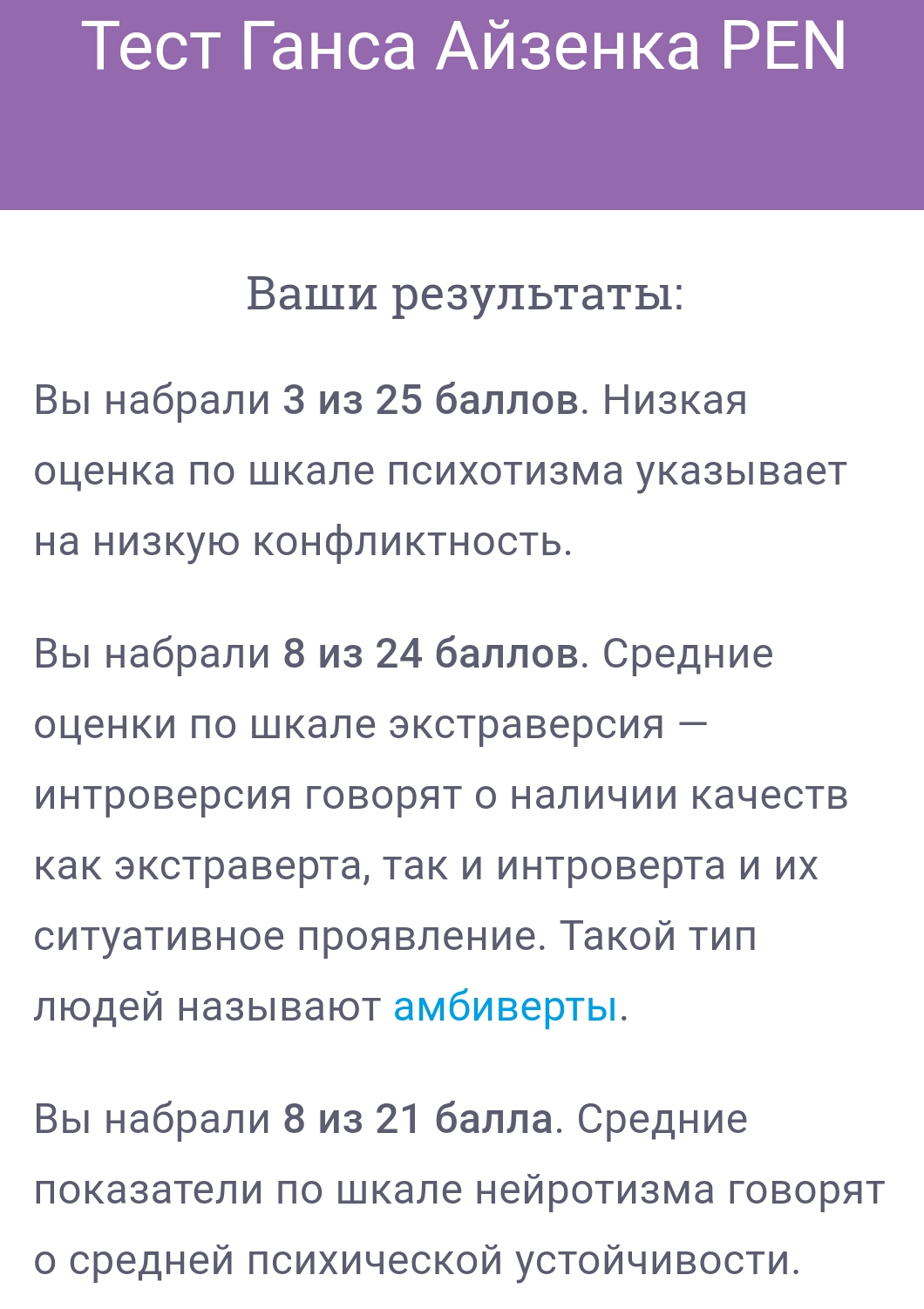 Тест Ганса Айзенка PEN

Ваши результаты:

Вы набрали 3 из 25 баллов. Низкая оценка по шкале психотизма указывает на низкую конфликтность.

Вы набрали 8 из 24 баллов. Средние оценки по шкале экстраверсия — интроверсия говорят о наличии качеств как экстраверта, так и интроверта и их ситуативное проявление. Такой тип людей называют амбиверты.

Вы набрали 8 из 21 балла. Средние показатели по шкале нейротизма говорят о средней психической устойчивости.